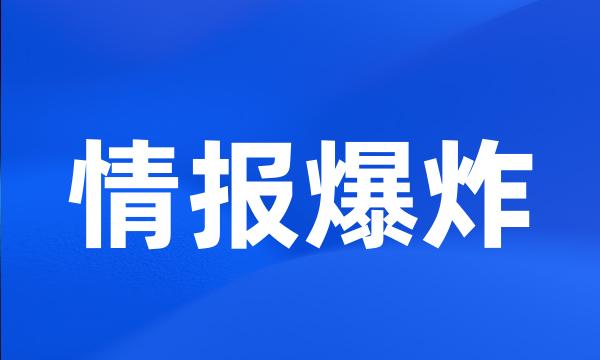 情报爆炸